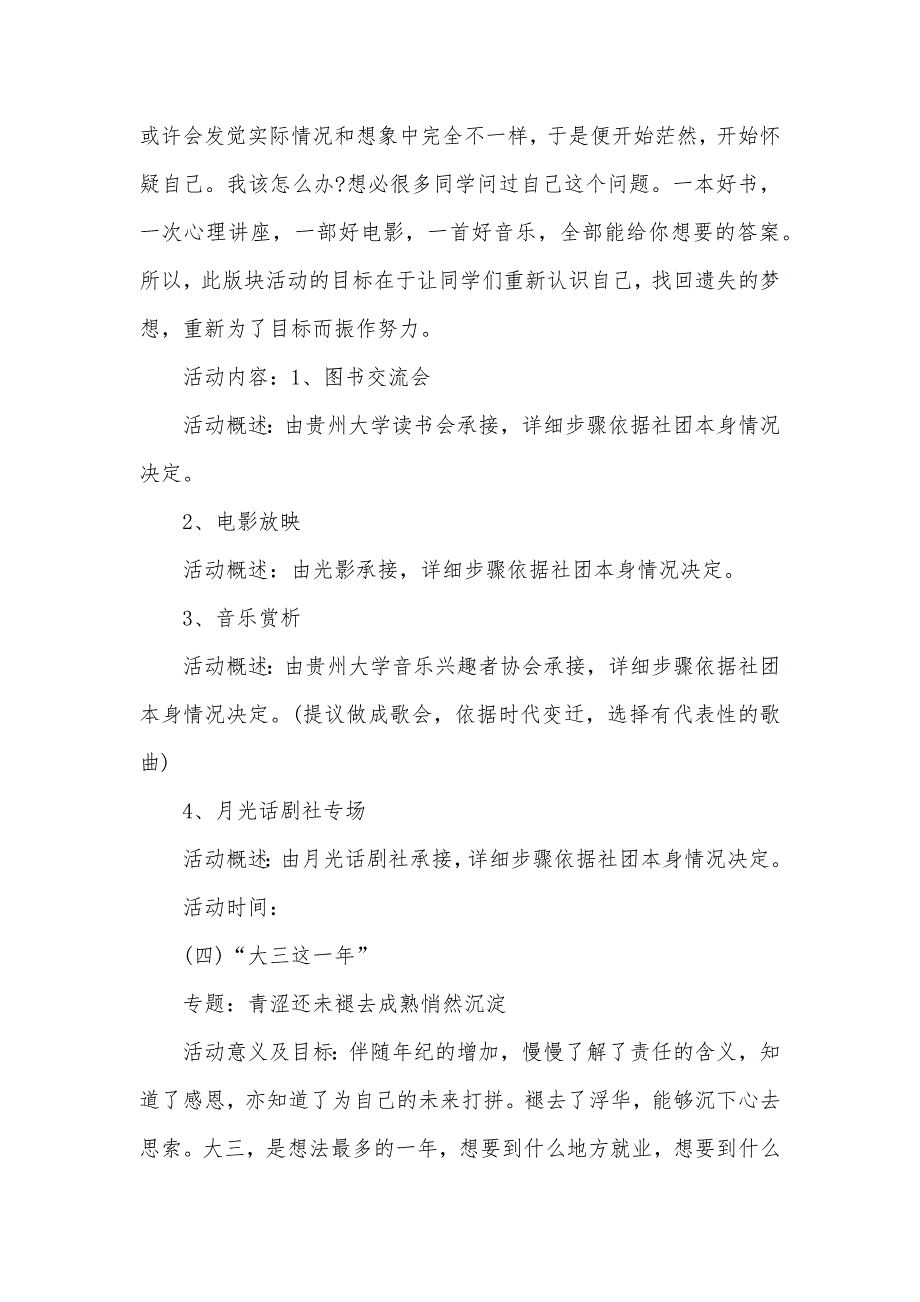 或许会发觉实际情况和想象中完全不一样，于是便开始茫然，开始怀疑自己。我该怎么办?想必很多同学问过自己这个问题。一本好书，一次心理讲座，一部好电影，一首好音乐，全部能给你想要的答案。所以，此版块活动的目标在于让同学们重新认识自己，找回遗失的梦想，重新为了目标而振作努力。

活动内容：1、图书交流会

活动概述：由贵州大学读书会承接，详细步骤依据社团本身情况决定。

2、电影放映

活动概述：由光影承接，详细步骤依据社团本身情况决定。

3、音乐赏析

活动概述：由贵州大学音乐兴趣者协会承接，详细步骤依据社团本身情况决定。(提议做成歌会，依据时代变迁，选择有代表性的歌曲)

4、月光话剧社专场

活动概述：由月光话剧社承接，详细步骤依据社团本身情况决定。

活动时间：

(四)“大三这一年”

专题：青涩还未褪去成熟悄然沉淀

活动意义及目标：伴随年纪的增加，慢慢了解了责任的含义，知道了感恩，亦知道了为自己的未来打拼。褪去了浮华，能够沉下心去思索。大三，是想法最多的一年，想要到什么地方就业，想要到什么